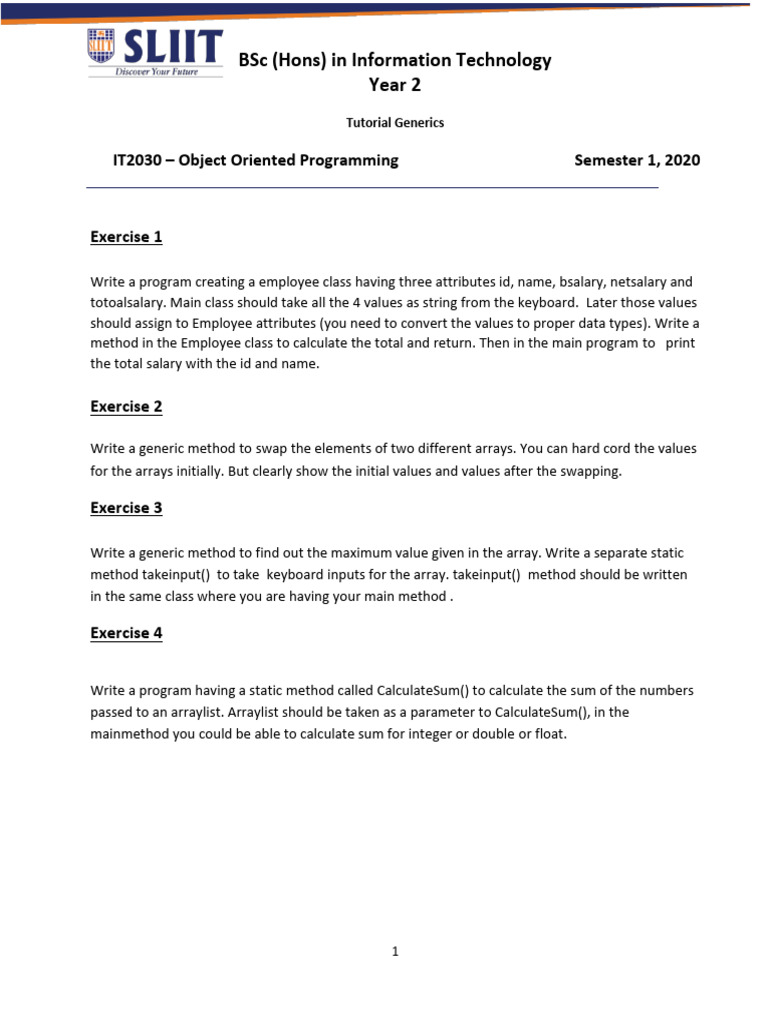 SLIIT
Discover Your Future

BSc (Hons) in Information Technology
Year 2

Tutorial Generics

IT2030 – Object Oriented Programming Semester 1, 2020

Exercise 1

Write a program creating a employee class having three attributes id, name, bsalary, netsalary and totoalsalary. Main class should take all the 4 values as string from the keyboard. Later those values should assign to Employee attributes (you need to convert the values to proper data types). Write a method in the Employee class to calculate the total and return. Then in the main program to print the total salary with the id and name.

Exercise 2

Write a generic method to swap the elements of two different arrays. You can hard cord the values for the arrays initially. But clearly show the initial values and values after the swapping.

Exercise 3

Write a generic method to find out the maximum value given in the array. Write a separate static method takeinput() to take keyboard inputs for the array. takeinput() method should be written in the same class where you are having your main method .

Exercise 4

Write a program having a static method called CalculateSum() to calculate the sum of the numbers passed to an arraylist. Arraylist should be taken as a parameter to CalculateSum(), in the mainmethod you could be able to calculate sum for integer or double or float.

1